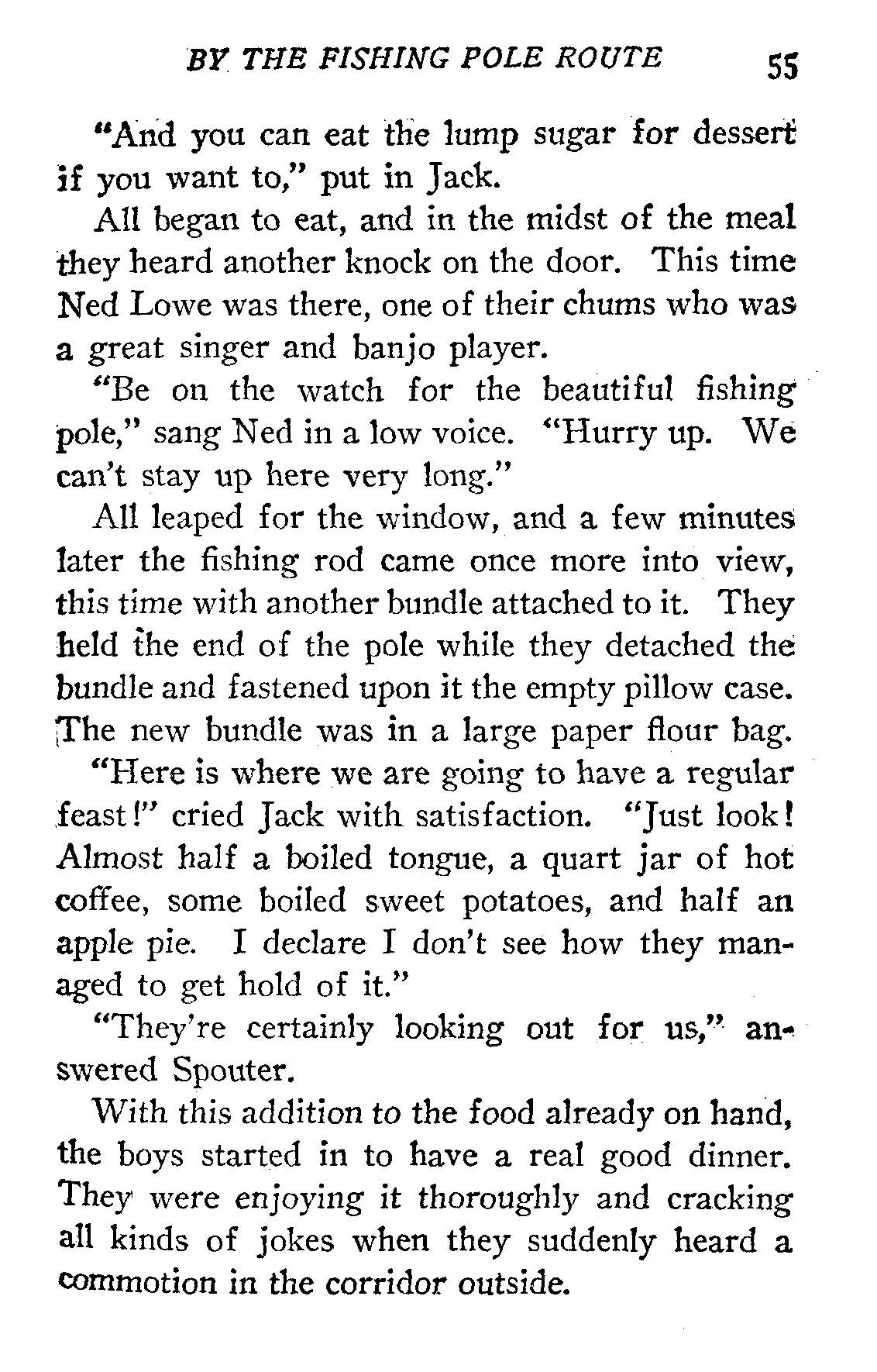 BY THE FISHING POLE ROUTE 55

"And you can eat the lump sugar for dessert if you want to," put in Jack.

All began to eat, and in the midst of the meal they heard another knock on the door. This time Ned Lowe was there, one of their chums who was a great singer and banjo player.

"Be on the watch for the beautiful fishing pole," sang Ned in a low voice. "Hurry up. We can't stay up here very long."

All leaped for the window, and a few minutes later the fishing rod came once more into view, this time with another bundle attached to it. They held the end of the pole while they detached the bundle and fastened upon it the empty pillow case. The new bundle was in a large paper flour bag.

"Here is where we are going to have a regular feast!" cried Jack with satisfaction. "Just look! Almost half a boiled tongue, a quart jar of hot coffee, some boiled sweet potatoes, and half an apple pie. I declare I don't see how they managed to get hold of it."

"They're certainly looking out for us," answered Spouter.

With this addition to the food already on hand, the boys started in to have a real good dinner. They were enjoying it thoroughly and cracking all kinds of jokes when they suddenly heard a commotion in the corridor outside.